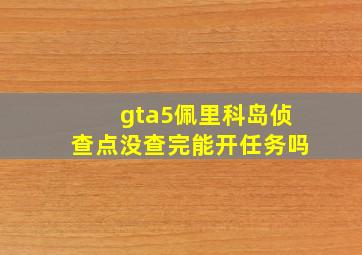 gta5佩里科岛侦查点没查完能开任务吗